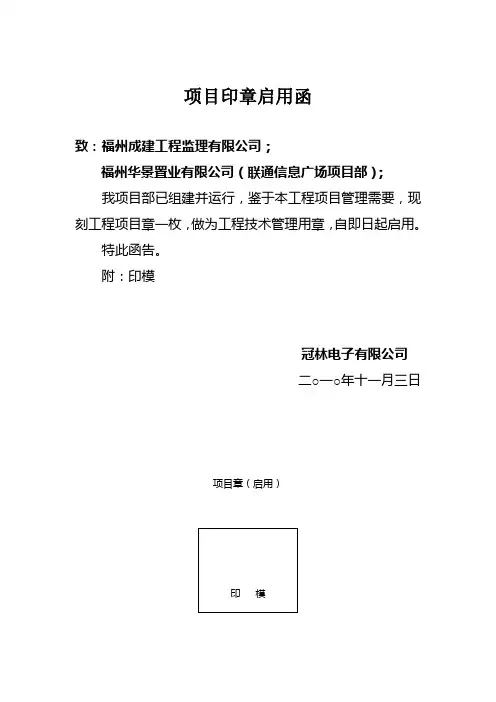 项目印章启用函

致：福州成建工程监理有限公司；

福州华景置业有限公司（联通信息广场项目部）；

我项目部已组建并运行，鉴于本工程项目管理需要，现刻工程项目章一枚，做为工程技术管理用章，自即日起启用。

特此函告。

附：印模

冠林电子有限公司

二○一○年十一月三日

项目章（启用）

印 模